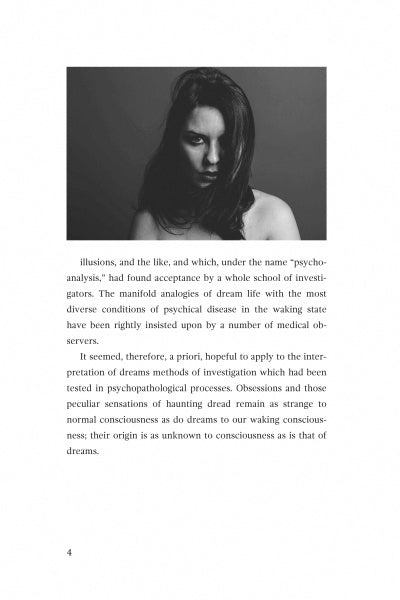 illusions, and the like, and which, under the name "psychoanalysis," had found acceptance by a whole school of investigators. The manifold analogies of dream life with the most diverse conditions of psychical disease in the waking state have been rightly insisted upon by a number of medical observers.

It seemed, therefore, a priori, hopeful to apply to the interpretation of dreams methods of investigation which had been tested in psychopathological processes. Obsessions and those peculiar sensations of haunting dread remain as strange to normal consciousness as do dreams to our waking consciousness; their origin is as unknown to consciousness as is that of dreams.

4